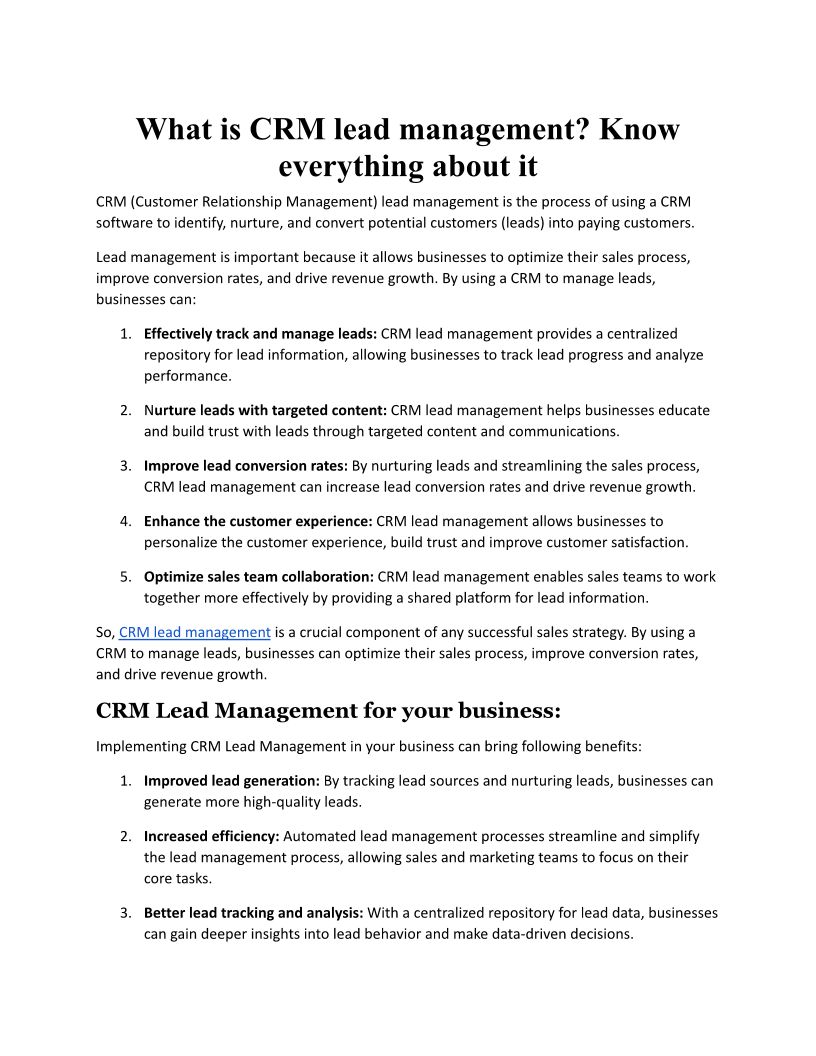 What is CRM lead management? Know everything about it

CRM (Customer Relationship Management) lead management is the process of using a CRM software to identify, nurture, and convert potential customers (leads) into paying customers.

Lead management is important because it allows businesses to optimize their sales process, improve conversion rates, and drive revenue growth. By using a CRM to manage leads, businesses can:

1. Effectively track and manage leads: CRM lead management provides a centralized repository for lead information, allowing businesses to track lead progress and analyze performance.

2. Nurture leads with targeted content: CRM lead management helps businesses educate and build trust with leads through targeted content and communications.

3. Improve lead conversion rates: By nurturing leads and streamlining the sales process, CRM lead management can increase lead conversion rates and drive revenue growth.

4. Enhance the customer experience: CRM lead management allows businesses to personalize the customer experience, build trust and improve customer satisfaction.

5. Optimize sales team collaboration: CRM lead management enables sales teams to work together more effectively by providing a shared platform for lead information.

So, CRM lead management is a crucial component of any successful sales strategy. By using a CRM to manage leads, businesses can optimize their sales process, improve conversion rates, and drive revenue growth.

CRM Lead Management for your business:

Implementing CRM Lead Management in your business can bring following benefits:

1. Improved lead generation: By tracking lead sources and nurturing leads, businesses can generate more high-quality leads.

2. Increased efficiency: Automated lead management processes streamline and simplify the lead management process, allowing sales and marketing teams to focus on their core tasks.

3. Better lead tracking and analysis: With a centralized repository for lead data, businesses can gain deeper insights into lead behavior and make data-driven decisions.